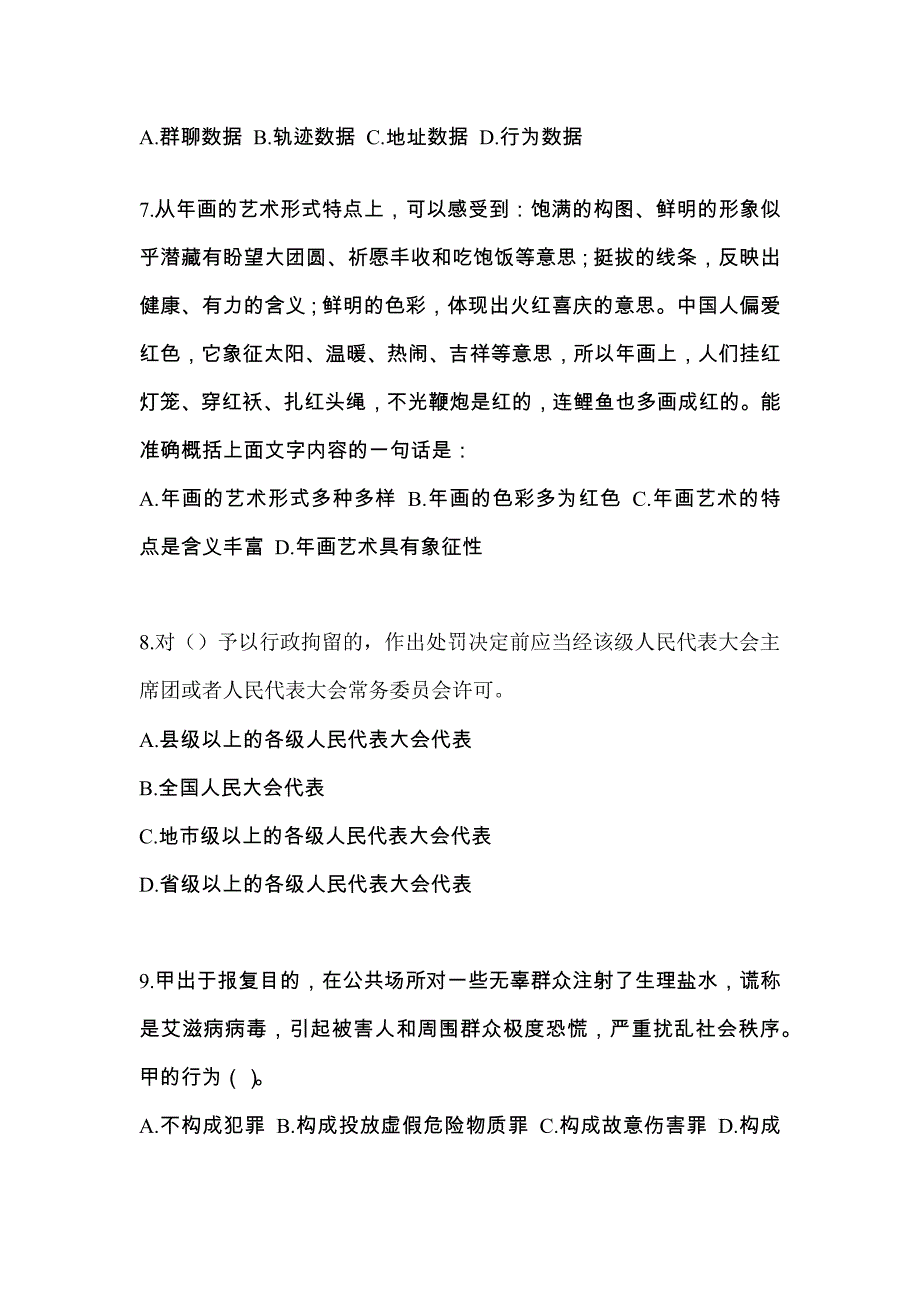 A.群聊数据 B.轨迹数据 C.地址数据 D.行为数据

7.从年画的艺术形式特点上，可以感受到：饱满的构图、鲜明的形象似乎潜藏有盼望大团圆、祈愿丰收和吃饱饭等意思；挺拔的线条，反映出健康、有力的含义；鲜明的色彩，体现出火红喜庆的意思。中国人偏爱红色，它象征太阳、温暖、热闹、吉祥等意思，所以年画上，人们挂红灯笼、穿红袄、扎红头绳，不光鞭炮是红的，连鲤鱼也多画成红的。能准确概括上面文字内容的一句话是：

A.年画的艺术形式多种多样 B.年画的色彩多为红色 C.年画艺术的特点是含义丰富 D.年画艺术具有象征性

8.对（）予以行政拘留的，作出处罚决定前应当经该级人民代表大会主席团或者人民代表大会常务委员会许可。

A.县级以上的各级人民代表大会代表

B.全国人民大会代表

C.地市级以上的各级人民代表大会代表

D.省级以上的各级人民代表大会代表

9.甲出于报复目的，在公共场所对一些无辜群众注射了生理盐水，谎称是艾滋病病毒，引起被害人和周围群众极度恐慌，严重扰乱社会秩序。甲的行为（ ）。

A.不构成犯罪 B.构成投放虚假危险物质罪 C.构成故意伤害罪 D.构成